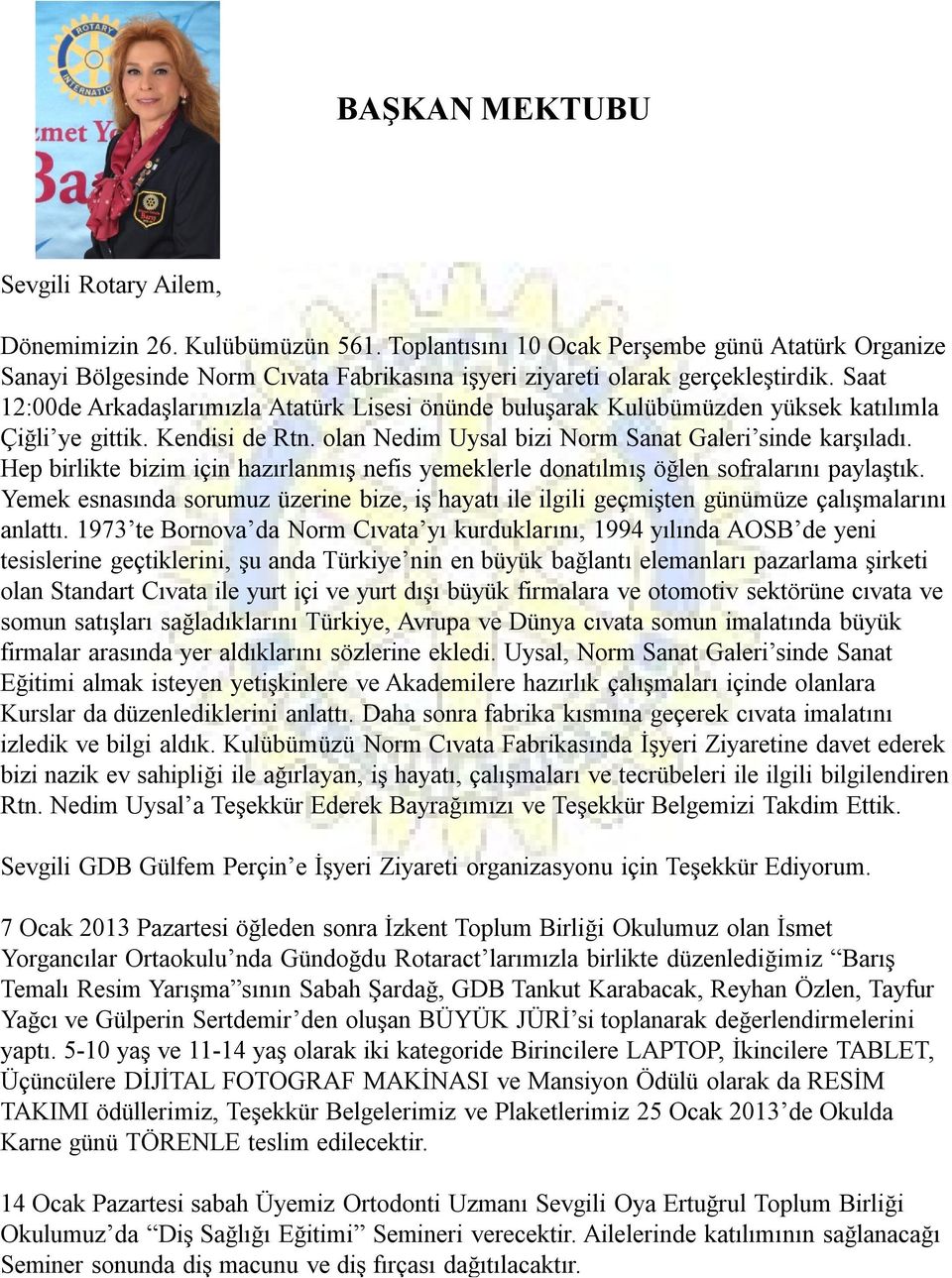 BAŞKAN MEKTUBU

Sevgili Rotary Ailem,

Dönemimizin 26. Kulübümüzün 561. Toplantısını 10 Ocak Perşembe günü Atatürk Organize Sanayi Bölgesinde Norm Cıvata Fabrikasına işyeri ziyareti olarak gerçekleştirdik. Saat 12:00de Arkadaşlarımızla Atatürk Lisesi önünde buluşarak Kulübümüzden yüksek katılımla Çiğli'ye gittik. Kendisi de Rtn. olan Nedim Uysal bizi Norm Sanat Galeri'sinde karşıladı. Hep birlikte bizim için hazırlanmış nefis yemeklerle donatılmış öğlen sofralarını paylaştık. Yemek esnasında sorumuz üzerine bize, iş hayatı ile ilgili geçmişten günümüze çalışmalarını anlattı. 1973'te Bornova'da Norm Cıvata'yı kurduklarını, 1994 yılında AOSB'de yeni tesislerine geçtiklerini, şu anda Türkiye'nin en büyük bağlantı elemanları pazarlama şirketi olan Standart Cıvata ile yurt içi ve yurt dışı büyük firmalara ve otomotiv sektörüne cıvata ve somun satışları sağladıklarını Türkiye, Avrupa ve Dünya cıvata somun imalatında büyük firmalar arasında yer aldıklarını sözlerine ekledi. Uysal, Norm Sanat Galeri'sinde Sanat Eğitimi almak isteyen yetişkinlere ve Akademilere hazırlık çalışmaları içinde olanlara Kurslar da düzenlediklerini anlattı. Daha sonra fabrika kısmına geçerek cıvata imalatını izledik ve bilgi aldık. Kulübümüzü Norm Cıvata Fabrikasında İşyeri Ziyaretine davet ederek bizi nazik ev sahipliği ile ağırlayan, iş hayatı, çalışmaları ve tecrübeleri ile ilgili bilgilendiren Rtn. Nedim Uysal'a Teşekkür Ederek Bayrağımızı ve Teşekkür Belgemizi Takdim Ettik.

Sevgili GDB Gülfem Perçin'e İşyeri Ziyareti organizasyonu için Teşekkür Ediyorum.

7 Ocak 2013 Pazartesi öğleden sonra İzkent Toplum Birliği Okulumuz olan İsmet Yorgancılar Ortaokulu'nda Gündoğdu Rotaract'larımızla birlikte düzenlediğimiz "Barış Temalı Resim Yarışma"sının Sabah Şardağ, GDB Tankut Karabacak, Reyhan Özlen, Tayfur Yağcı ve Gülperin Sertdemir'den oluşan BÜYÜK JÜRİ'si toplanarak değerlendirmelerini yaptı. 5-10 yaş ve 11-14 yaş olarak iki kategoride Birincilere LAPTOP, İkincilere TABLET, Üçüncülere DİJİTAL FOTOGRAF MAKİNASI ve Mansiyon Ödülü olarak da RESİM TAKIMI ödüllerimiz, Teşekkür Belgelerimiz ve Plaketlerimiz 25 Ocak 2013'de Okulda Karne günü TÖRENLE teslim edilecektir.

14 Ocak Pazartesi sabah Üyemiz Ortodonti Uzmanı Sevgili Oya Ertuğrul Toplum Birliği Okulumuz'da "Diş Sağlığı Eğitimi" Semineri verecektir. Ailelerinde katılımının sağlanacağı Seminer sonunda diş macunu ve diş fırçası dağıtılacaktır.